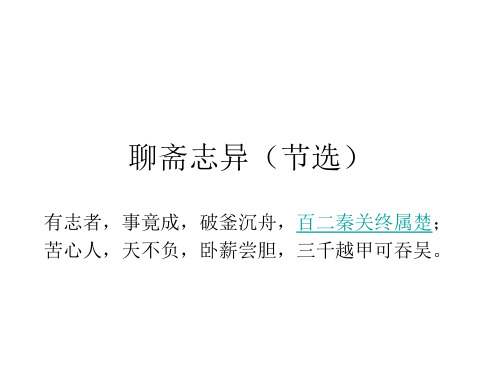 聊斋志异（节选）

有志者，事竟成，破釜沉舟，百二秦关终属楚；
苦心人，天不负，卧薪尝胆，三千越甲可吞吴。